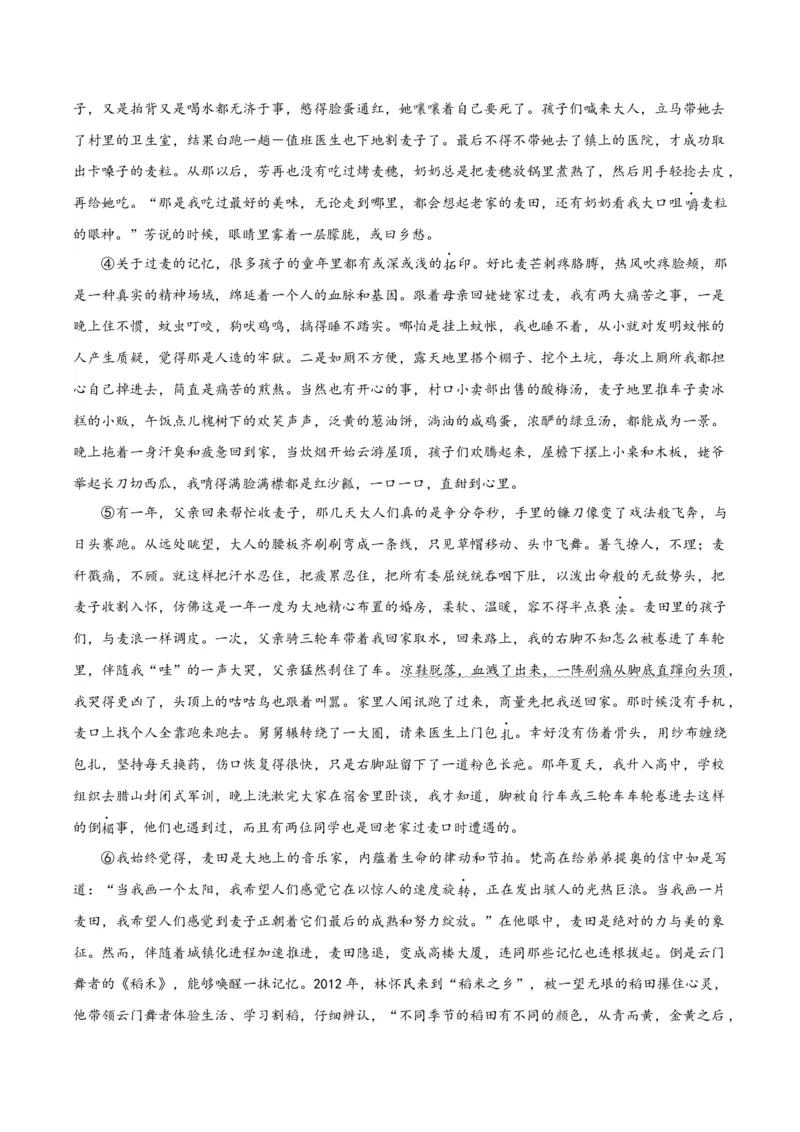 子，又是拍背又是喝水都无济于事，憋得脸蛋通红，她嚷嚷着自己要死了。孩子们喊来大人，立马带她去了村里的卫生室，结果白跑一趟一值班医生也下地割麦子了。最后不得不带她去了镇上的医院，才成功取出卡嗓子的麦粒。从那以后，芳再也没有吃过烤麦穗，奶奶总是把麦穗放锅里煮熟了，然后用手轻捻去皮，再给她吃。“那是我吃过最好的美味，无论走到哪里，都会想起老家的麦田，还有奶奶看我大口咀嚼麦粒的眼神。”芳说的时候，眼睛里蒙着一层朦胧，或曰乡愁。

④关于过麦的记忆，很多孩子的童年里都有或深或浅的拓印。好比麦芒刺疼胳膊，热风吹疼脸颊，那是一种真实的精神场域，绵延着一个人的血脉和基因。跟着母亲回姥姥家过麦，我有两大痛苦之事，一是晚上住不惯，蚊虫叮咬，狗吠鸡鸣，搞得睡不踏实。哪怕是挂上蚊帐，我也睡不着，从小就对发明蚊帐的人产生质疑，觉得那是人造的牢狱。二是如厕不方便，露天地里搭个棚子、挖个土坑，每次上厕所我都担心自己掉进去，简直是痛苦的煎熬。当然也有开心的事，村口小卖部出售的酸梅汤，麦子地里推车子卖冰糕的小贩，午饭点儿槐树下的欢笑声声，泛黄的葱油饼，淌油的咸鸡蛋，浓酽的绿豆汤，都能成为一景。晚上拖着一身汗臭和疲惫回到家，当炊烟开始云游屋顶，孩子们欢腾起来，屋檐下摆上小桌和木板，姥爷举起长刀切西瓜，我啃得满脸满襟都是红沙瓤，一口一口，直甜到心里。

⑤有一年，父亲回来帮忙收麦子，那几天大人们真的是争分夺秒，手里的镰刀像变了戏法般飞奔，与日头赛跑。从远处眺望，大人的腰板齐刷刷弯成一条线，只见草帽移动、头巾飞舞。暑气撩人，不理；麦秆戳痛，不顾。就这样把汗水忍住，把疲累忍住，把所有委屈统统吞咽下肚，以泼出命般的无敌势头，把麦子收割入怀，仿佛这是一年一度为大地精心布置的婚房，柔软、温暖，容不得半点亵渎。麦田里的孩子们，与麦浪一样调皮。一次，父亲骑三轮车带着我回家取水，回来路上，我的右脚不知怎么被卷进了车轮里，伴随我“哇”的一声大哭，父亲猛然刹住了车。凉鞋脱落，血溅了出来，一阵剧痛从脚底直蹿向头顶，我哭得更凶了，头顶上的咕咕鸟也跟着叫嚣。家里人闻讯跑了过来，商量先把我送回家。那时候没有手机，麦口上找个人全靠跑来跑去。舅舅辗转绕了一大圈，请来医生上门包扎。幸好没有伤着骨头，用纱布缠绕包扎，坚持每天换药，伤口恢复得很快，只是右脚趾留下了一道粉色长疤。那年夏天，我升入高中，学校组织去腊山封闭式军训，晚上洗漱完大家在宿舍里卧谈，我才知道，脚被自行车或三轮车车轮卷进去这样的倒楣事，他们也遇到过，而且有两位同学也是回老家过麦口时遭遇的。

⑥我始终觉得，麦田是大地上的音乐家，内蕴着生命的律动和节拍。梵高在给弟弟提奥的信中如是写道：“当我画一个太阳，我希望人们感觉它在以惊人的速度旋转，正在发出骇人的光热巨浪。当我画一片麦田，我希望人们感觉到麦子正朝着它们最后的成熟和努力绽放。”在他眼中，麦田是绝对的力与美的象征。然而，伴随着城镇化进程加速推进，麦田隐退，变成高楼大厦，连同那些记忆也连根拔起。倒是云门舞者的《稻禾》，能够唤醒一抹记忆。2012年，林怀民来到“稻米之乡”，被一望无垠的稻田攫住心灵，他带领云门舞者体验生活、学习割稻，仔细辨认，“不同季节的稻田有不同的颜色，从青而黄，金黄之后，